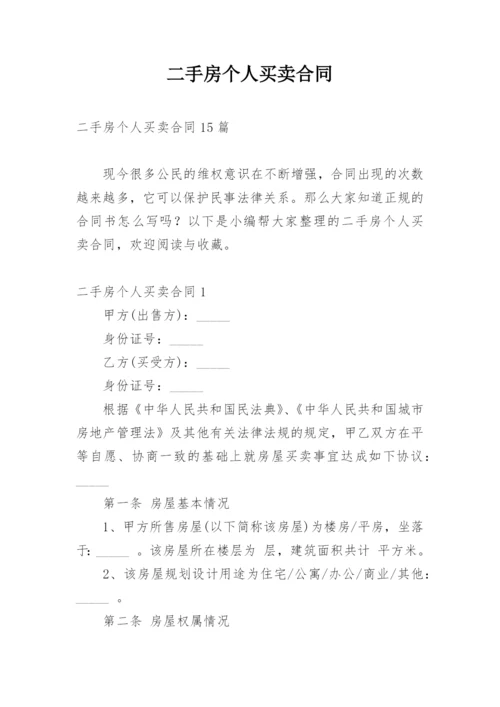 二手房个人买卖合同

二手房个人买卖合同 15 篇

现今很多公民的维权意识在不断增强，合同出现的次数越来越多，它可以保护民事法律关系。那么大家知道正规的合同书怎么写吗？以下是小编帮大家整理的二手房个人买卖合同，欢迎阅读与收藏。

二手房个人买卖合同 1

甲方(出售方)：_____

身份证号：_____

乙方(买受方)：_____

身份证号：_____

根据《中华人民共和国民法典》、《中华人民共和国城市房地产管理法》及其他有关法律法规的规定，甲乙双方在平等自愿、协商一致的基础上就房屋买卖事宜达成如下协议：_____

第一条 房屋基本情况

1、甲方所售房屋(以下简称该房屋)为楼房/平房，坐落于：_____ 。该房屋所在楼层为 层，建筑面积共计 平方米。

2、该房屋规划设计用途为住宅/公寓/办公/商业/其他：_____ 。

第二条 房屋权属情况